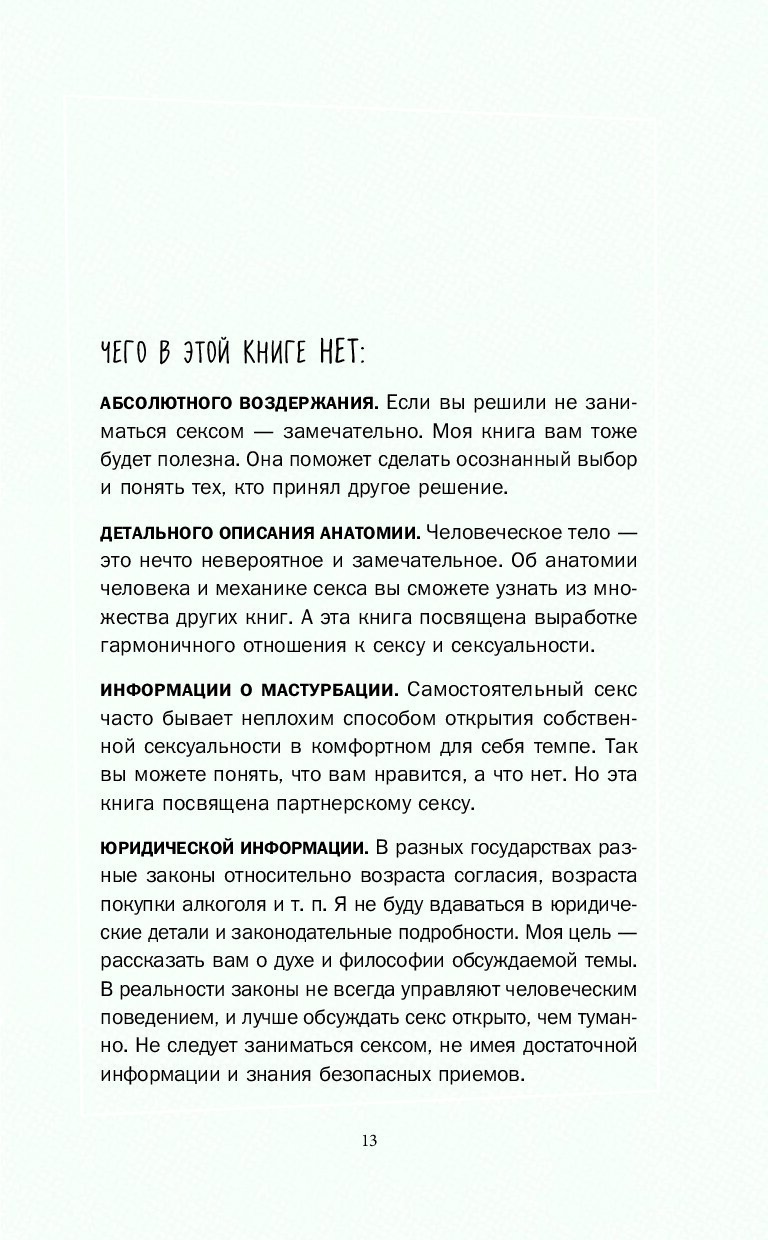 ЧЕГО В ЭТОЙ КНИГЕ НЕТ:

АБСОЛЮТНОГО ВОЗДЕРЖАНИЯ. Если вы решили не заниматься сексом — замечательно. Моя книга вам тоже будет полезна. Она поможет сделать осознанный выбор и понять тех, кто принял другое решение.

ДЕТАЛЬНОГО ОПИСАНИЯ АНАТОМИИ. Человеческое тело — это нечто невероятное и замечательное. Об анатомии человека и механике секса вы сможете узнать из множества других книг. А эта книга посвящена выработке гармоничного отношения к сексу и сексуальности.

ИНФОРМАЦИИ О МАСТУРБАЦИИ. Самостоятельный секс часто бывает неплохим способом открытия собственной сексуальности в комфортном для себя темпе. Так вы можете понять, что вам нравится, а что нет. Но эта книга посвящена партнерскому сексу.

ЮРИДИЧЕСКОЙ ИНФОРМАЦИИ. В разных государствах разные законы относительно возраста согласия, возраста покупки алкоголя и т. п. Я не буду вдаваться в юридические детали и законодательные подробности. Моя цель — рассказать вам о духе и философии обсуждаемой темы. В реальности законы не всегда управляют человеческим поведением, и лучше обсуждать секс открыто, чем туманно. Не следует заниматься сексом, не имея достаточной информации и знания безопасных приемов.

13